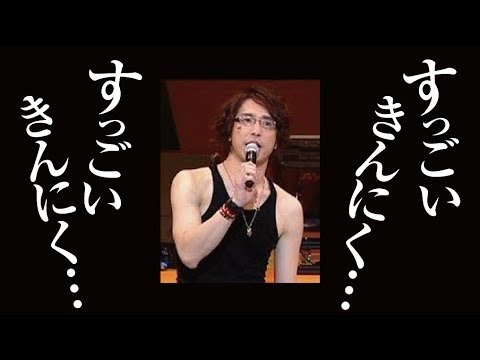 すっごい
きんにく…

すっごい
きんにく…